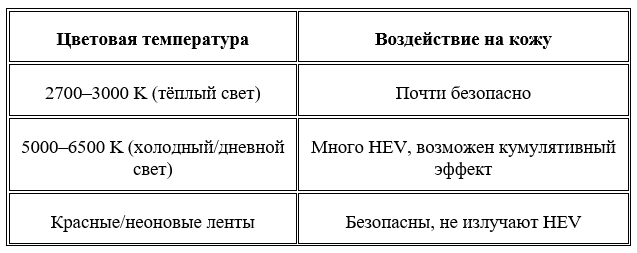 | Цветовая температура | Воздействие на кожу |
|---|---|
| 2700–3000 K (тёплый свет) | Почти безопасно |
| 5000–6500 K (холодный/дневной свет) | Много HEV, возможен кумулятивный эффект |
| Красные/неоновые ленты | Безопасны, не излучают HEV |